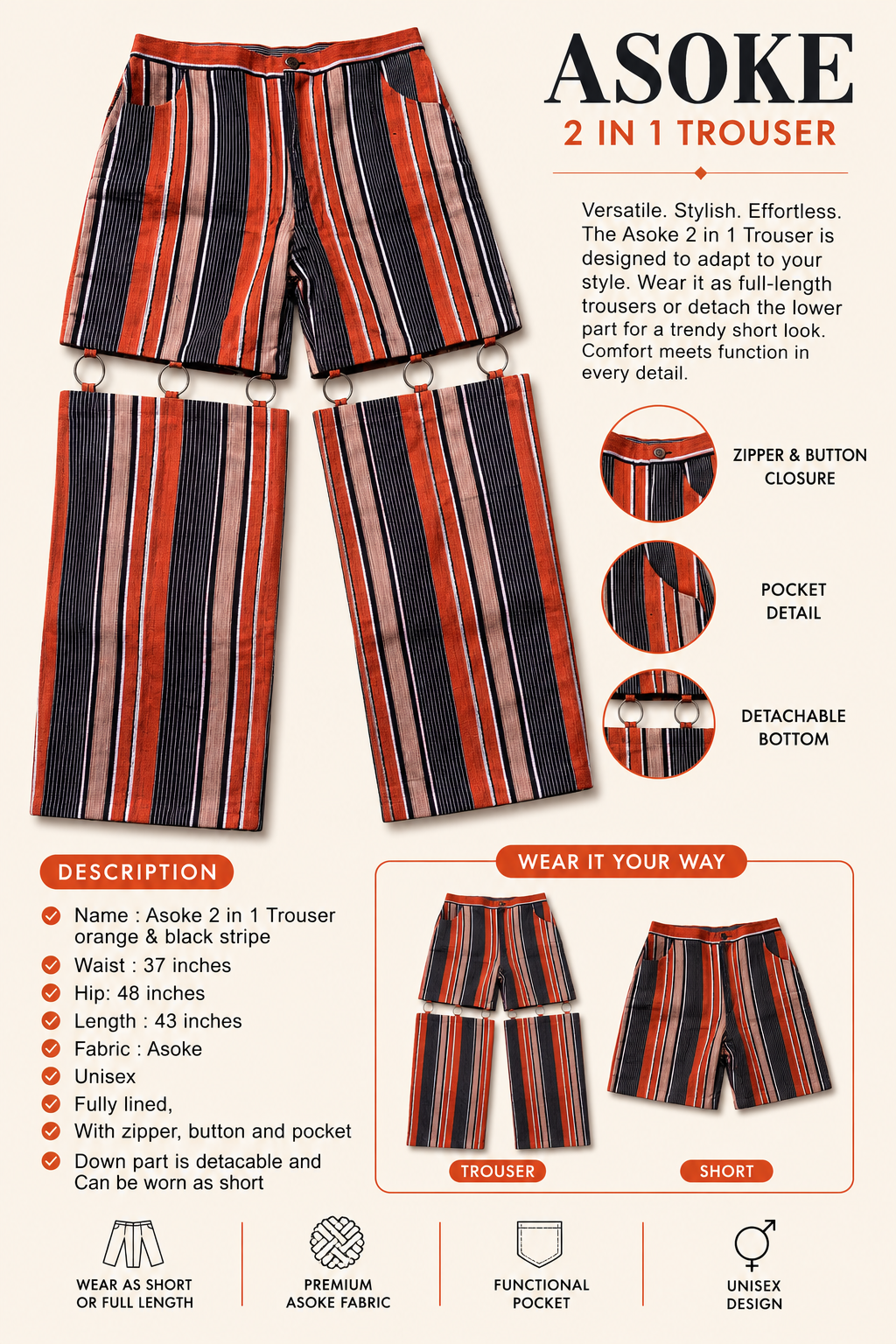 ASOKE
2 IN 1 TROUSER

Versatile. Stylish. Effortless. The Asoke 2 in 1 Trouser is designed to adapt to your style. Wear it as full-length trousers or detach the lower part for a trendy short look. Comfort meets function in every detail.

ZIPPER & BUTTON CLOSURE

POCKET DETAIL

DETACHABLE BOTTOM

DESCRIPTION

Name : Asoke 2 in 1 Trouser orange & black stripe
Waist : 37 inches
Hip: 48 inches
Length : 43 inches
Fabric : Asoke
Unisex
Fully lined,
With zipper, button and pocket
Down part is detacable and Can be worn as short

WEAR IT YOUR WAY

TROUSER

SHORT

WEAR AS SHORT OR FULL LENGTH

PREMIUM ASOKE FABRIC

FUNCTIONAL POCKET

UNISEX DESIGN